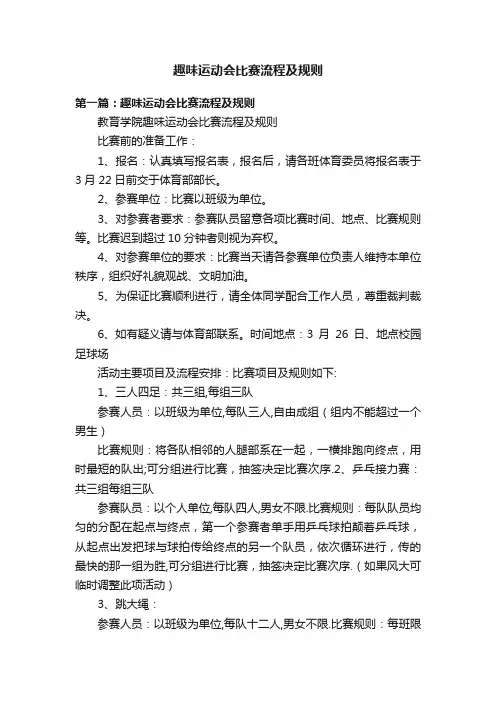 趣味运动会比赛流程及规则

第一篇：趣味运动会比赛流程及规则

教育学院趣味运动会比赛流程及规则

比赛前的准备工作：

1、报名：认真填写报名表，报名后，请各班体育委员将报名表于3月22日前交于体育部部长。

2、参赛单位：比赛以班级为单位。

3、对参赛者要求：参赛队员留意各项比赛时间、地点、比赛规则等。比赛迟到超过10分钟者则视为弃权。

4、对参赛单位的要求：比赛当天请各参赛单位负责人维持本单位秩序，组织好礼貌观战、文明加油。

5、为保证比赛顺利进行，请全体同学配合工作人员，尊重裁判裁决。

6、如有疑义请与体育部联系。时间地点：3 月 26 日、地点校园足球场

活动主要项目及流程安排：比赛项目及规则如下:

1、三人四足：共三组,每组三队

参赛人员：以班级为单位,每队三人,自由成组（组内不能超过一个男生）

比赛规则：将各队相邻的人腿部系在一起，一横排跑向终点，用时最短的队出;可分组进行比赛，抽签决定比赛次序.2、乒乓接力赛：共三组每组三队

参赛队员：以个人单位,每队四人,男女不限.比赛规则：每队队员均匀的分配在起点与终点，第一个参赛者单手用乒乓球拍颠着乒乓球，从起点出发把球与球拍传给终点的另一个队员，依次循环进行，传的最快的那一组为胜,可分组进行比赛，抽签决定比赛次序.（如果风大可临时调整此项活动）

3、跳大绳：

参赛人员：以班级为单位,每队十二人,男女不限.比赛规则：每班限